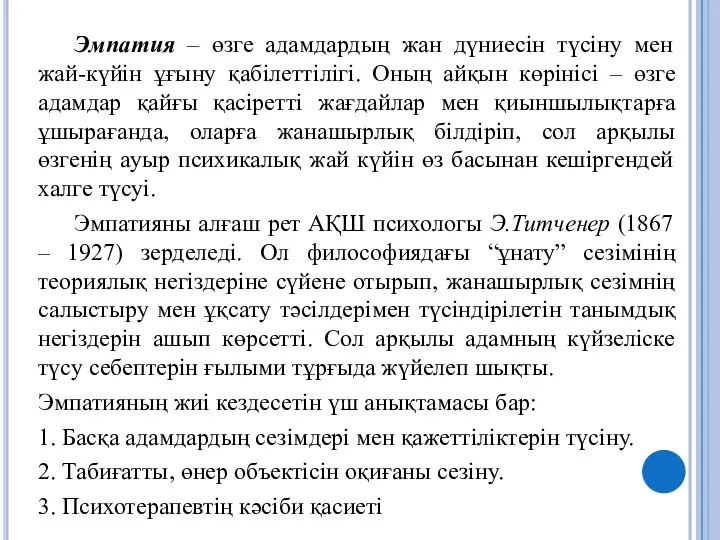 Эмпатия – өзге адамдардың жан дүниесін түсіну мен жай-күйін ұғыну қабілеттілігі. Оның айқын көрінісі – өзге адамдар қайғы қасіретті жағдайлар мен қиыншылықтарға ұшырағанда, оларға жанашырлық білдіріп, сол арқылы өзгенің ауыр психикалық жай күйін өз басынан кешіргендей халге түсуі.

Эмпатияны алғаш рет АҚШ психологы Э.Титченер (1867 – 1927) зерделеді. Ол философиядағы “ұнату” сезімінің теориялық негіздеріне сүйене отырып, жанашырлық сезімнің салыстыру мен ұқсату тәсілдерімен түсіндірілетін танымдық негіздерін ашып көрсетті. Сол арқылы адамның күйзеліске түсу себептерін ғылыми тұрғыда жүйелеп шықты.

Эмпатияның жиі кездесетін үш анықтамасы бар:

1. Басқа адамдардың сезімдері мен қажеттіліктерін түсіну.

2. Табиғатты, өнер объектісін оқиғаны сезіну.

3. Психотерапевтің кәсіби қасиеті